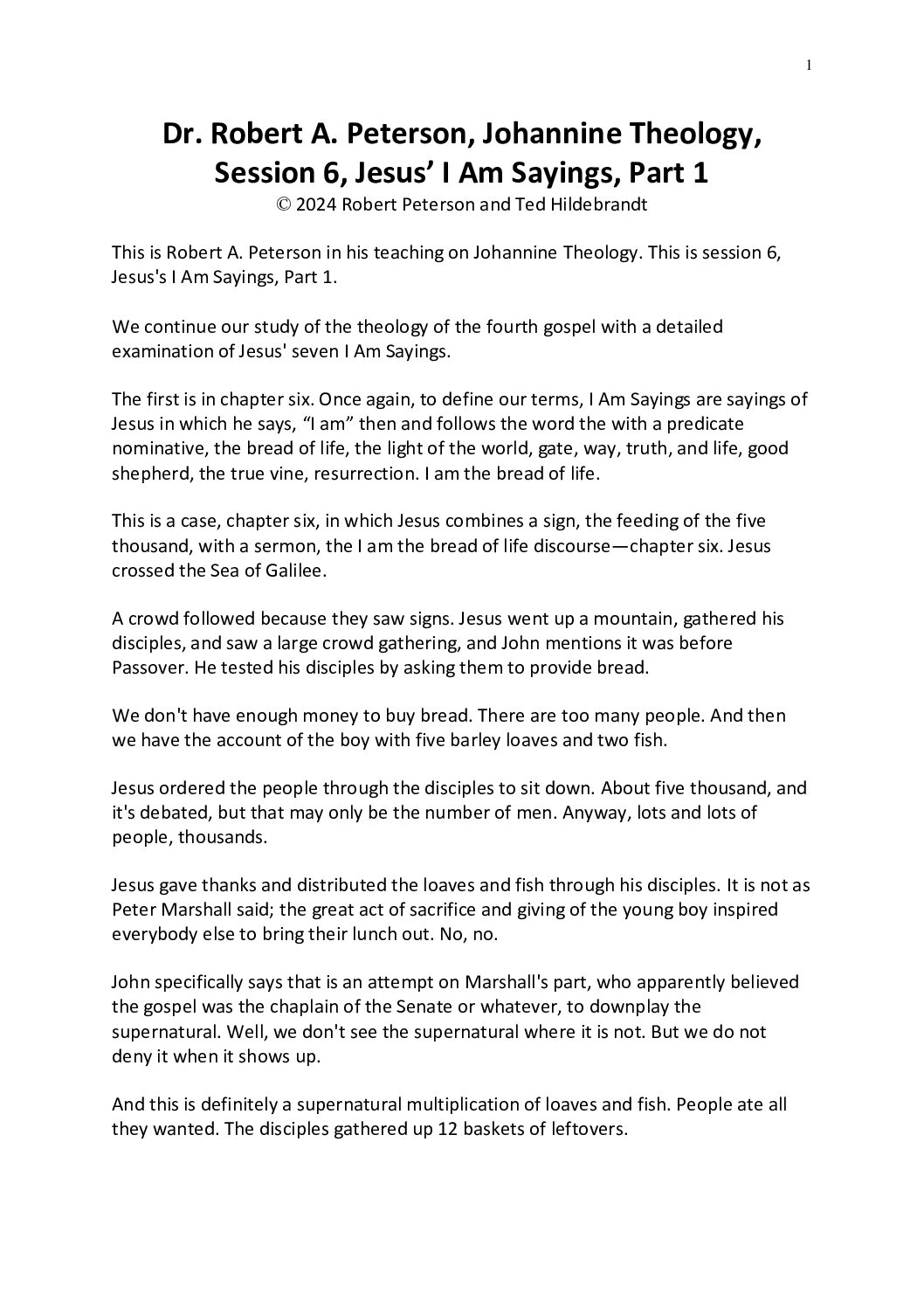 1

Dr. Robert A. Peterson, Johannine Theology, Session 6, Jesus' I Am Sayings, Part 1
© 2024 Robert Peterson and Ted Hildebrandt

This is Robert A. Peterson in his teaching on Johannine Theology. This is session 6, Jesus's I Am Sayings, Part 1.

We continue our study of the theology of the fourth gospel with a detailed examination of Jesus' seven I Am Sayings.

The first is in chapter six. Once again, to define our terms, I Am Sayings are sayings of Jesus in which he says, "I am" then and follows the word the with a predicate nominative, the bread of life, the light of the world, gate, way, truth, and life, good shepherd, the true vine, resurrection. I am the bread of life.

This is a case, chapter six, in which Jesus combines a sign, the feeding of the five thousand, with a sermon, the I am the bread of life discourse—chapter six. Jesus crossed the Sea of Galilee.

A crowd followed because they saw signs. Jesus went up a mountain, gathered his disciples, and saw a large crowd gathering, and John mentions it was before Passover. He tested his disciples by asking them to provide bread.

We don't have enough money to buy bread. There are too many people. And then we have the account of the boy with five barley loaves and two fish.

Jesus ordered the people through the disciples to sit down. About five thousand, and it's debated, but that may only be the number of men. Anyway, lots and lots of people, thousands.

Jesus gave thanks and distributed the loaves and fish through his disciples. It is not as Peter Marshall said; the great act of sacrifice and giving of the young boy inspired everybody else to bring their lunch out. No, no.

John specifically says that is an attempt on Marshall's part, who apparently believed the gospel was the chaplain of the Senate or whatever, to downplay the supernatural. Well, we don't see the supernatural where it is not. But we do not deny it when it shows up.

And this is definitely a supernatural multiplication of loaves and fish. People ate all they wanted. The disciples gathered up 12 baskets of leftovers.